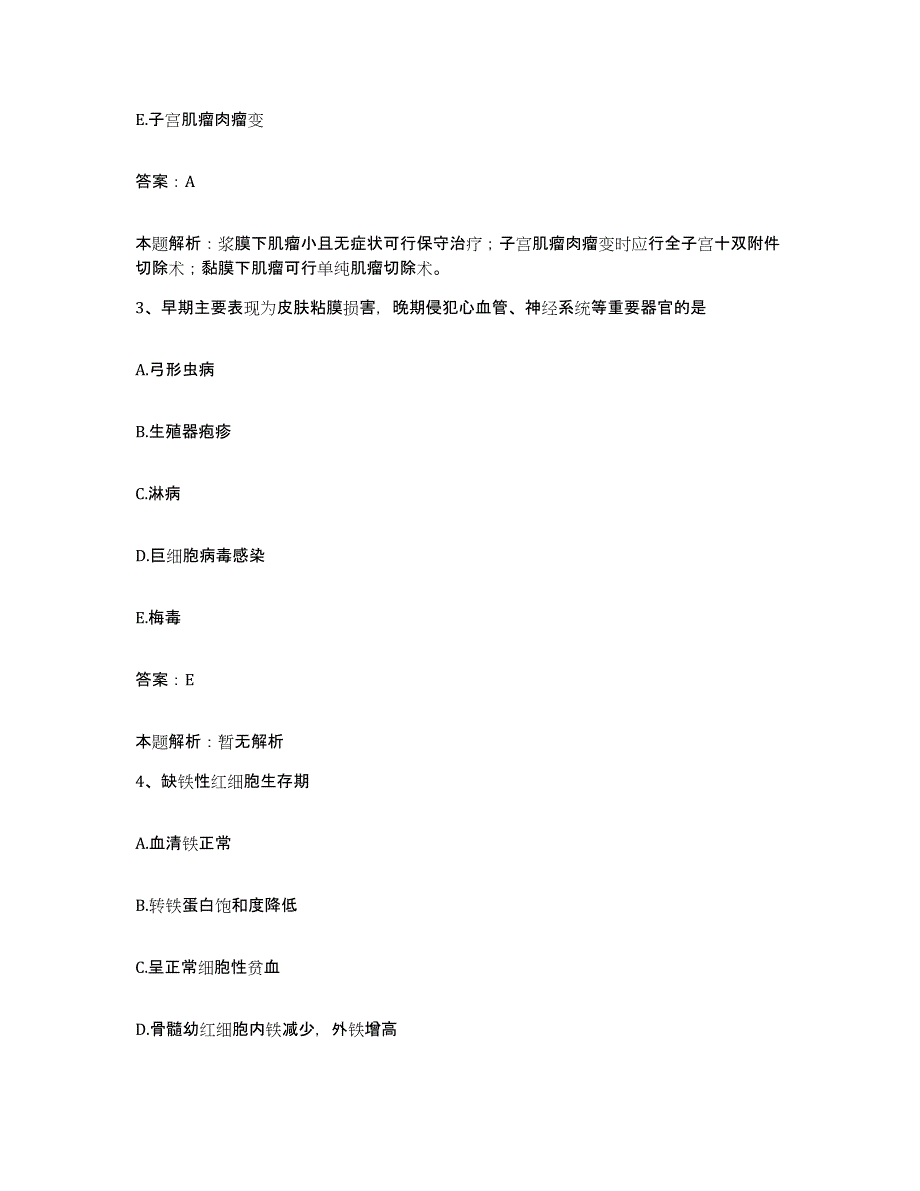 E.子宫肌瘤肉瘤变

答案：A

本题解析：浆膜下肌瘤小且无症状可行保守治疗；子宫肌瘤肉瘤变时应行全子宫十双附件切除术；黏膜下肌瘤可行单纯肌瘤切除术。

3、早期主要表现为皮肤粘膜损害，晚期侵犯心血管、神经系统等重要器官的是

A.弓形虫病

B.生殖器疱疹

C.淋病

D.巨细胞病毒感染

E.梅毒

答案：E

本题解析：暂无解析

4、缺铁性红细胞生存期

A.血清铁正常

B.转铁蛋白饱和度降低

C.呈正常细胞性贫血

D.骨髓幼红细胞内铁减少，外铁增高